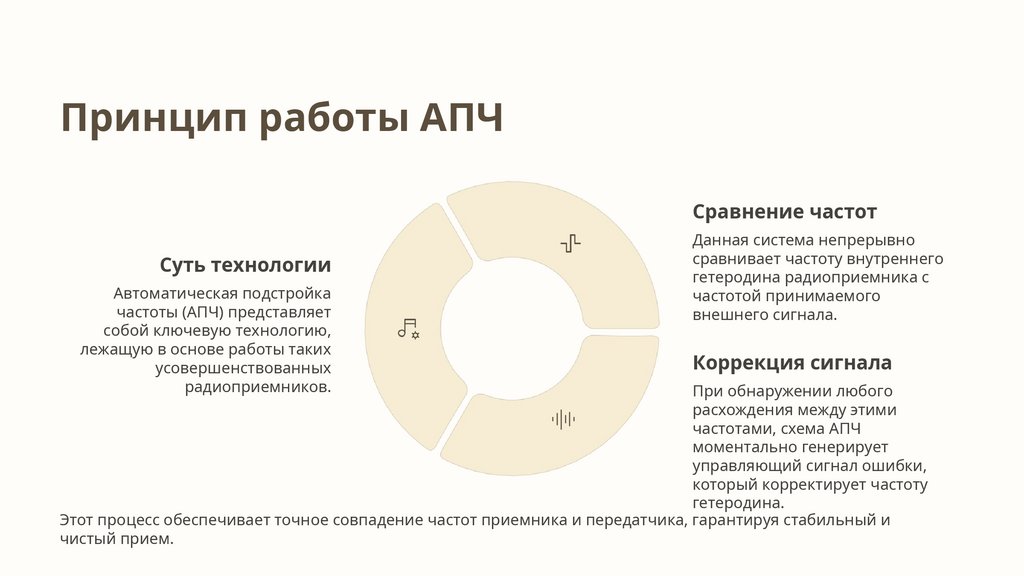 Принцип работы АПЧ

Суть технологии

Автоматическая подстройка частоты (АПЧ) представляет собой ключевую технологию, лежащую в основе работы таких усовершенствованных радиоприемников.

Сравнение частот

Данная система непрерывно сравнивает частоту внутреннего гетеродина радиоприемника с частотой принимаемого внешнего сигнала.

Коррекция сигнала

При обнаружении любого расхождения между этими частотами, схема АПЧ моментально генерирует управляющий сигнал ошибки, который корректирует частоту гетеродина.

Этот процесс обеспечивает точное совпадение частот приемника и передатчика, гарантируя стабильный и чистый прием.